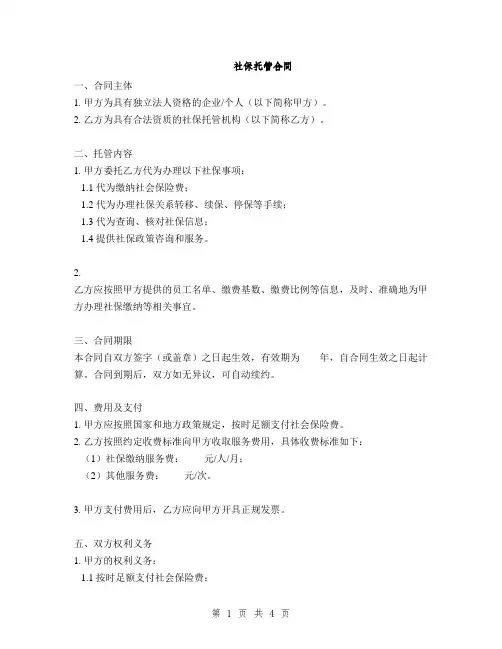 社保托管合同

一、合同主体

1. 甲方为具有独立法人资格的企业/个人（以下简称甲方）。

2. 乙方为具有合法资质的社保托管机构（以下简称乙方）。

二、托管内容

1. 甲方委托乙方代为办理以下社保事项：

1.1 代为缴纳社会保险费；

1.2 代为办理社保关系转移、续保、停保等手续；

1.3 代为查询、核对社保信息；

1.4 提供社保政策咨询和服务。

2.

乙方应按照甲方提供的员工名单、缴费基数、缴费比例等信息，及时、准确地为甲方办理社保缴纳等相关事宜。

三、合同期限

本合同自双方签字（或盖章）之日起生效，有效期为　　年，自合同生效之日起计算。合同到期后，双方如无异议，可自动续约。

四、费用及支付

1. 甲方应按照国家和地方政策规定，按时足额支付社会保险费。

2. 乙方按照约定收费标准向甲方收取服务费用，具体收费标准如下：

（1）社保缴纳服务费：　　元/人/月；

（2）其他服务费：　　元/次。

3. 甲方支付费用后，乙方应向甲方开具正规发票。

五、双方权利义务

1. 甲方的权利义务：

1.1 按时足额支付社会保险费；

第 1 页 共 4 页